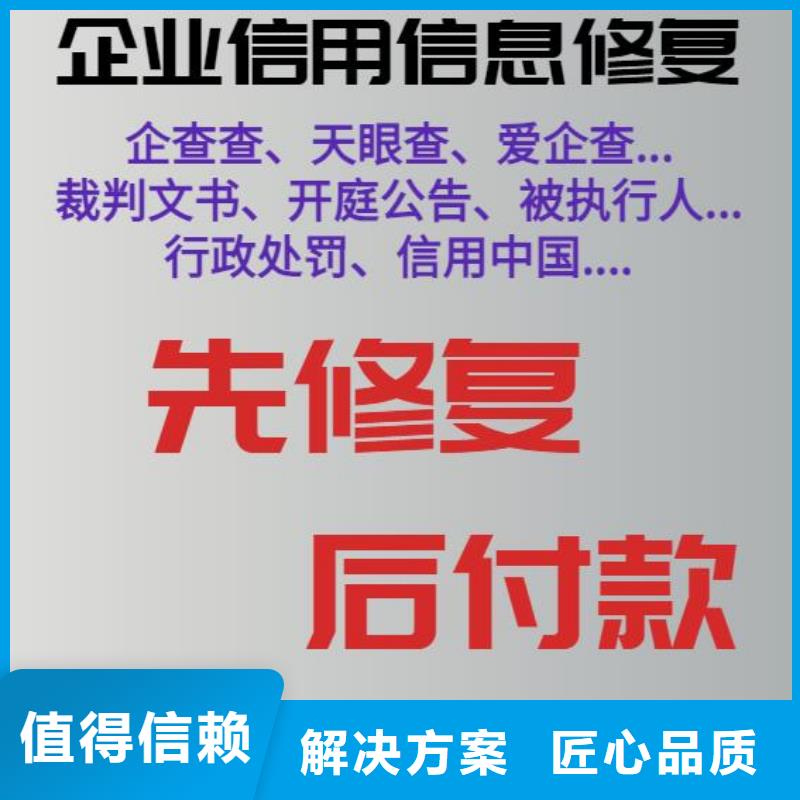 企业信用信息修复

企查查、天眼查、爱企查...
裁判文书、开庭公告、被执行人...
行政处罚、信用中国....

先修复

后付款

值得信赖

解决方案 匠心品质